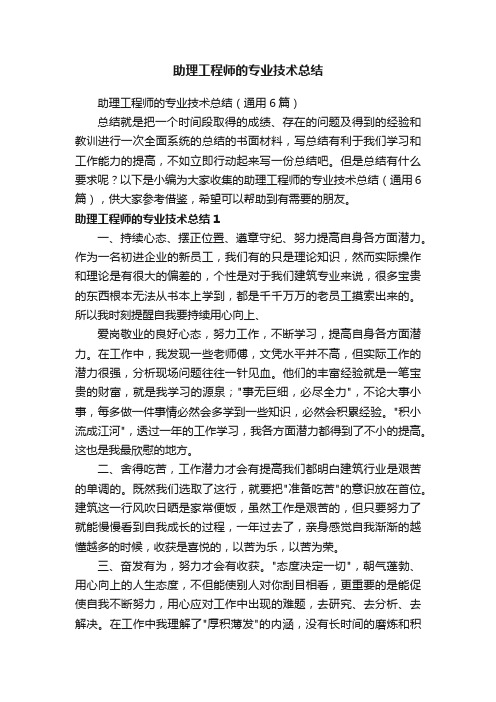 助理工程师的专业技术总结

助理工程师的专业技术总结（通用6篇）

总结就是把一个时间段取得的成绩、存在的问题及得到的经验和教训进行一次全面系统的总结的书面材料，写总结有利于我们学习和工作能力的提高，不如立即行动起来写一份总结吧。但是总结有什么要求呢？以下是小编为大家收集的助理工程师的专业技术总结（通用6篇），供大家参考借鉴，希望可以帮助到有需要的朋友。

助理工程师的专业技术总结1

一、持续心态、摆正位置、遵章守纪、努力提高自身各方面潜力。作为一名初进企业的新员工，我们有的只是理论知识，然而实际操作和理论是有很大的偏差的，个性是对于我们建筑专业来说，很多宝贵的东西根本无法从书本上学到，都是千千万万的老员工摸索出来的。所以我时刻提醒自我要持续用心向上、

爱岗敬业的良好心态，努力工作，不断学习，提高自身各方面潜力。在工作中，我发现一些老师傅，文凭水平并不高，但实际工作的潜力很强，分析现场问题往往一针见血。他们的丰富经验就是一笔宝贵的财富，就是我学习的源泉；"事无巨细，必尽全力"，不论大事小事，每多做一件事情必然会多学到一些知识，必然会积累经验。"积小流成江河"，透过一年的工作学习，我各方面潜力都得到了不小的提高。这也是我最欣慰的地方。

二、舍得吃苦，工作潜力才会有提高我们都明白建筑行业是艰苦的单调的。既然我们选取了这行，就要把"准备吃苦"的意识放在首位。建筑这一行风吹日晒是家常便饭，虽然工作是艰苦的，但只要努力了就能慢慢看到自我成长的过程，一年过去了，亲身感觉自我渐渐的越懂越多的时候，收获是喜悦的，以苦为乐，以苦为荣。

三、奋发有为，努力才会有收获。"态度决定一切"，朝气蓬勃、用心向上的人生态度，不但能使别人对你刮目相看，更重要的是能促使自我不断努力，用心应对工作中出现的难题，去研究、去分析、去解决。在工作中我理解了"厚积薄发"的内涵，没有长时间的磨炼和积